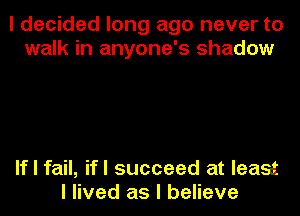 I decided long ago never to walk in anyone's shadow

If I fail, if I succeed at least I lived as I believe